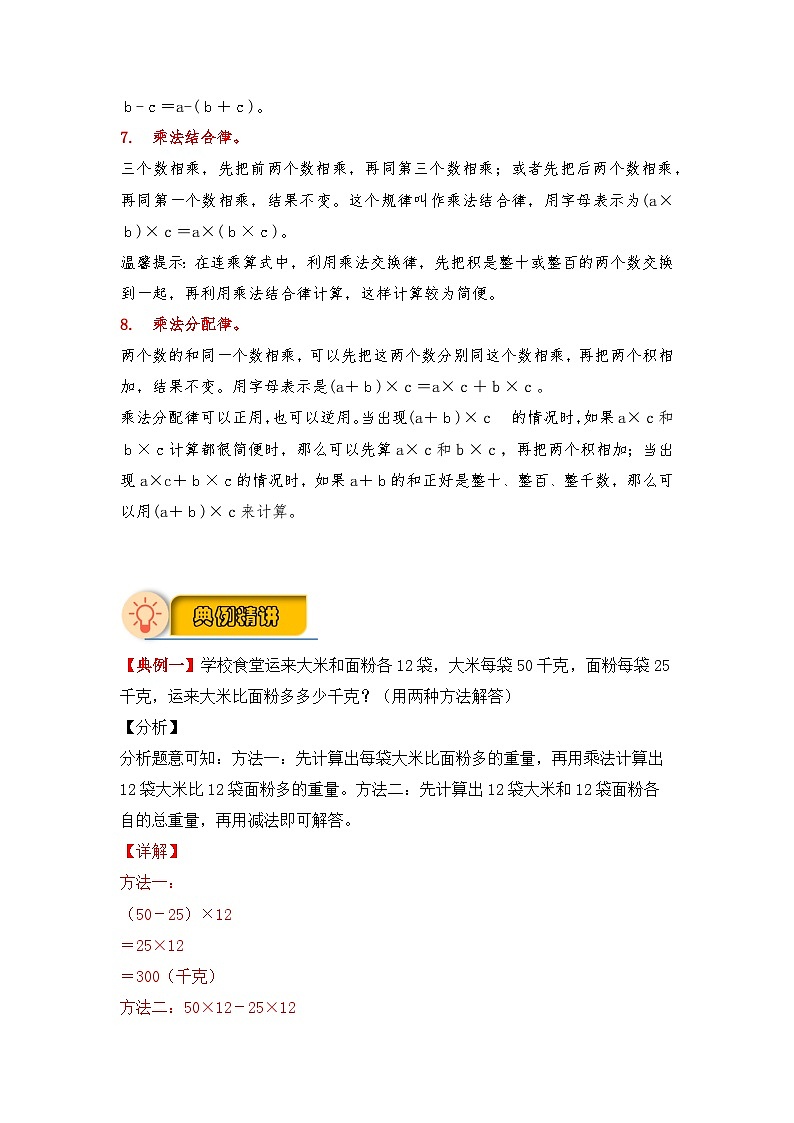 b－c＝a-（b＋c）。

7. 乘法结合律。

三个数相乘，先把前两个数相乘，再同第三个数相乘；或者先把后两个数相乘，再同第一个数相乘，结果不变。这个规律叫作乘法结合律，用字母表示为(a×b)×c＝a×(b×c)。

温馨提示：在连乘算式中，利用乘法交换律，先把积是整十或整百的两个数交换到一起，再利用乘法结合律计算，这样计算较为简便。

8. 乘法分配律。

两个数的和同一个数相乘，可以先把这两个数分别同这个数相乘，再把两个积相加，结果不变。用字母表示是(a＋b)×c＝a×c＋b×c。

乘法分配律可以正用，也可以逆用。当出现(a＋b)×c 的情况时，如果a×c和b×c计算都很简便时，那么可以先算a×c和b×c，再把两个积相加；当出现a×c＋b×c的情况时，如果a＋b的和正好是整十、整百、整千数，那么可以用(a＋b)×c来计算。

典例精讲

【典例一】学校食堂运来大米和面粉各12袋，大米每袋50千克，面粉每袋25千克，运来大米比面粉多多少千克？（用两种方法解答）

【分析】

分析题意可知：方法一：先计算出每袋大米比面粉多的重量，再用乘法计算出12袋大米比12袋面粉多的重量。方法二：先计算出12袋大米和12袋面粉各自的总重量，再用减法即可解答。

【详解】

方法一：

（50－25）×12

＝25×12

＝300（千克）

方法二：50×12－25×12